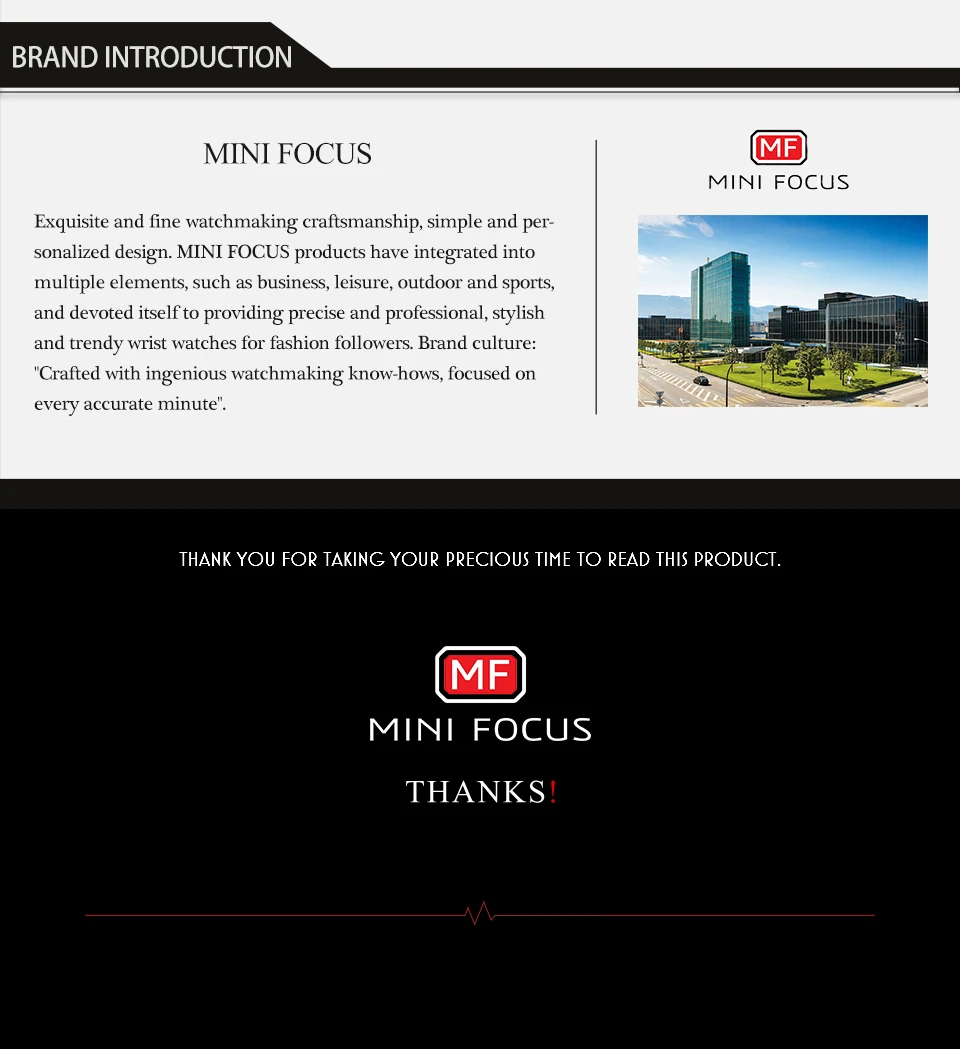 BRAND INTRODUCTION

MINI FOCUS

Exquisite and fine watchmaking craftsmanship, simple and personalized design. MINI FOCUS products have integrated into multiple elements, such as business, leisure, outdoor and sports, and devoted itself to providing precise and professional, stylish and trendy wrist watches for fashion followers. Brand culture: "Crafted with ingenious watchmaking know-hows, focused on every accurate minute".

MF
MINI FOCUS

THANK YOU FOR TAKING YOUR PRECIOUS TIME TO READ THIS PRODUCT.

MF
MINI FOCUS

THANKS!